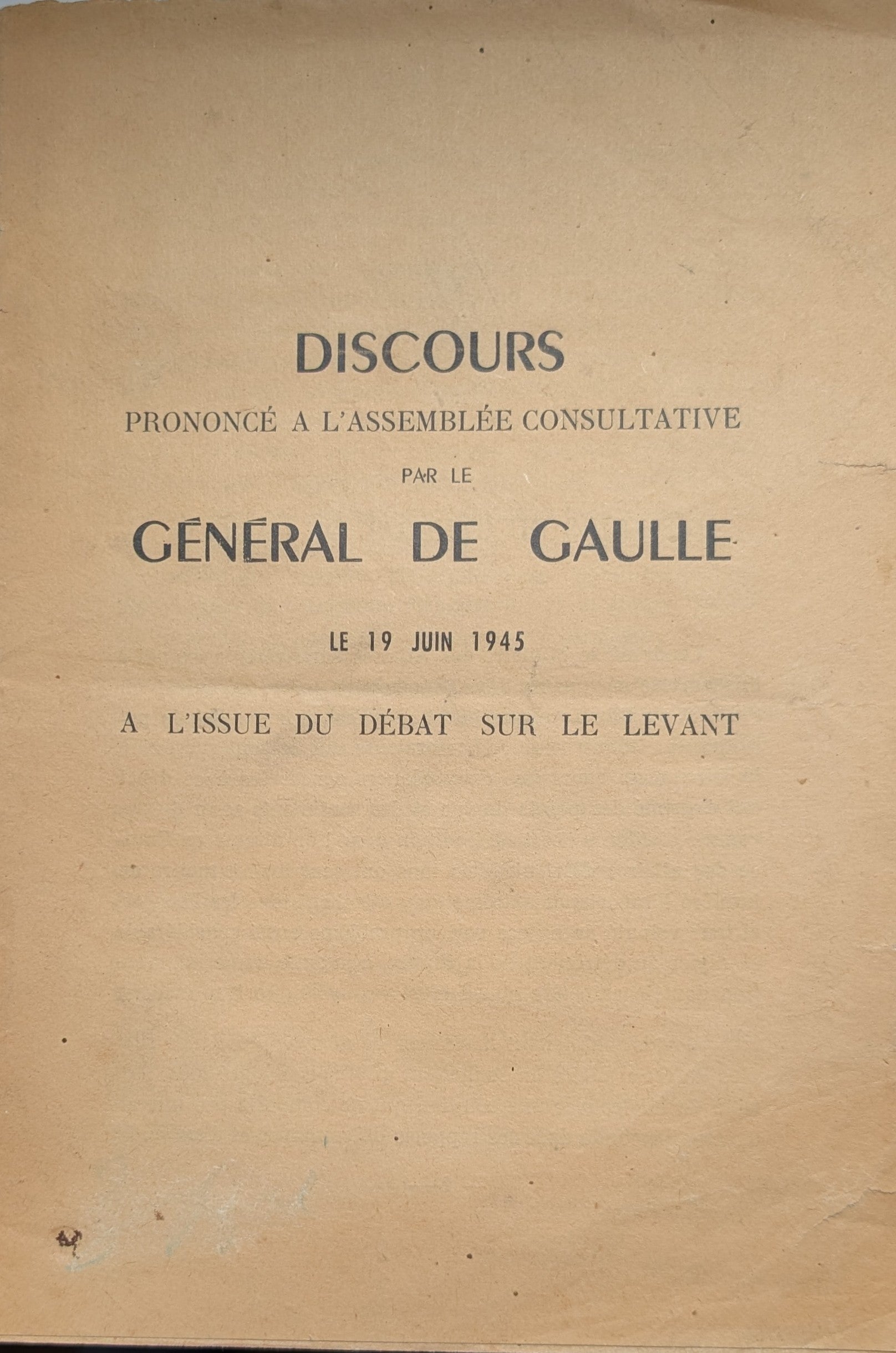 DISCOURS

PRONONCÉ A L'ASSEMBLÉE CONSULTATIVE

PAR LE

GÉNÉRAL DE GAULLE

LE 19 JUIN 1945

A L'ISSUE DU DÉBAT SUR LE LEVANT